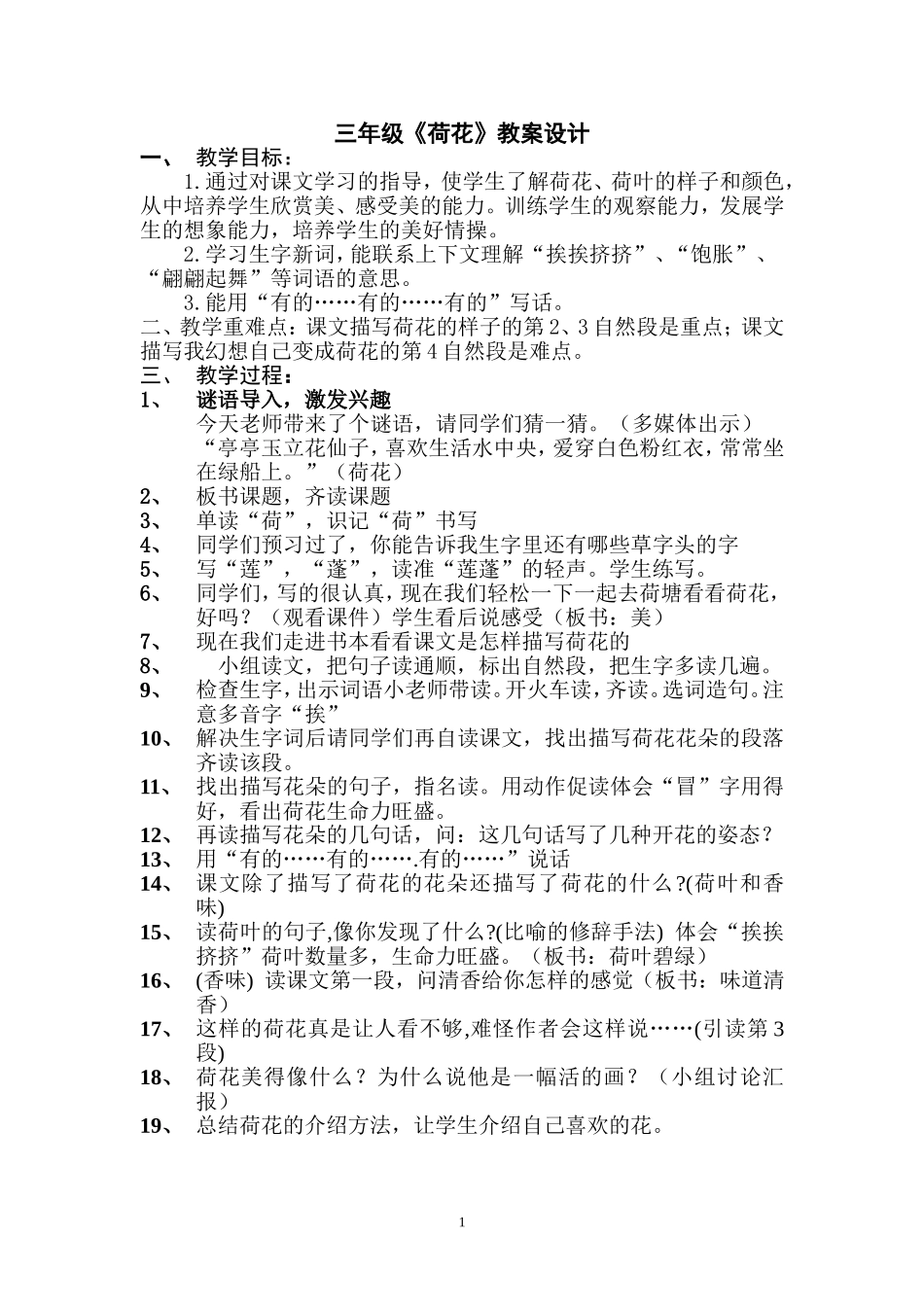 三年级《荷花》教案设计

一、 教学目标：

1.通过对课文学习的指导，使学生了解荷花、荷叶的样子和颜色，从中培养学生欣赏美、感受美的能力。训练学生的观察能力，发展学生的想象能力，培养学生的美好情操。

2.学习生字新词，能联系上下文理解“挨挨挤挤”、“饱胀”、“翩翩起舞”等词语的意思。

3.能用“有的……有的……有的”写话。

二、教学重难点：课文描写荷花的样子的第2、3自然段是重点；课文描写我幻想自己变成荷花的第4自然段是难点。

三、 教学过程：

1、 谜语导入，激发兴趣

今天老师带来了个谜语，请同学们猜一猜。（多媒体出示）

“亭亭玉立花仙子，喜欢生活水中央，爱穿白色粉红衣，常常坐在绿船上。”（荷花）

2、 板书课题，齐读课题

3、 单读“荷”，识记“荷”书写

4、 同学们预习过了，你能告诉我生字里还有哪些草字头的字

5、 写“莲”，“蓬”，读准“莲蓬”的轻声。学生练写。

6、 同学们，写的很认真，现在我们轻松一下一起去荷塘看看荷花，好吗？（观看课件）学生看后说感受（板书：美）

7、 现在我们走进书本看看课文是怎样描写荷花的

8、 小组读文，把句子读通顺，标出自然段，把生字多读几遍。

9、 检查生字，出示词语小老师带读。开火车读，齐读。选词造句。注意多音字“挨”

10、 解决生字词后请同学们再自读课文，找出描写荷花花朵的段落齐读该段。

11、 找出描写花朵的句子，指名读。用动作促读体会“冒”字用得好，看出荷花生命力旺盛。

12、 再读描写花朵的几句话，问：这几句话写了几种开花的姿态？

13、 用“有的……有的…….有的……”说话

14、 课文除了描写了荷花的花朵还描写了荷花的什么?(荷叶和香味)

15、 读荷叶的句子,像你发现了什么?(比喻的修辞手法) 体会“挨挨挤挤”荷叶数量多，生命力旺盛。（板书：荷叶碧绿）

16、 (香味) 读课文第一段，问清香给你怎样的感觉（板书：味道清香）

17、 这样的荷花真是让人看不够,难怪作者会这样说……(引读第3段)

18、 荷花美得像什么？为什么说他是一幅活的画？（小组讨论汇报）

19、 总结荷花的介绍方法，让学生介绍自己喜欢的花。

1